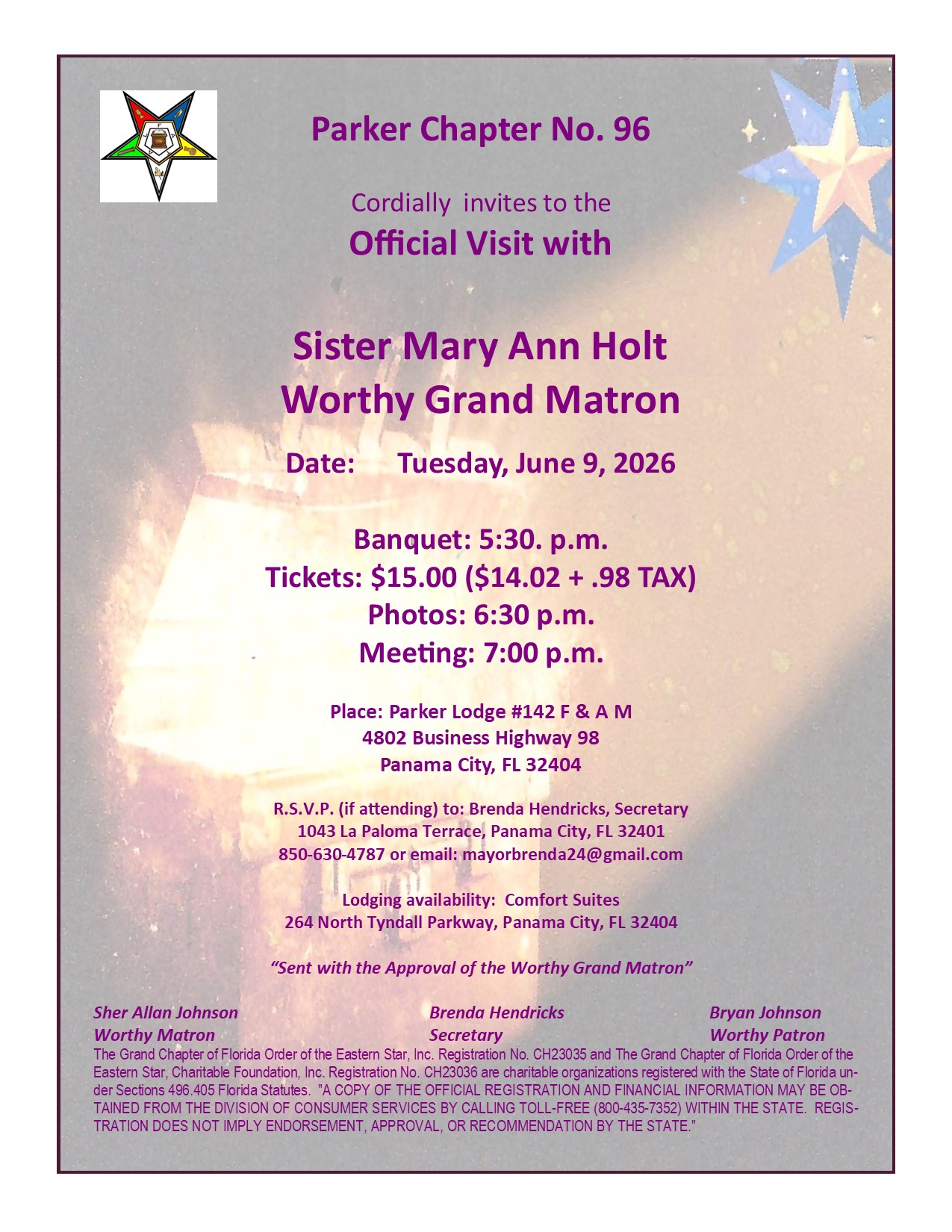 Parker Chapter No. 96

Cordially invites to the

Official Visit with

Sister Mary Ann Holt
Worthy Grand Matron

Date: Tuesday, June 9, 2026

Banquet: 5:30. p.m.
Tickets: $15.00 ($14.02 + .98 TAX)
Photos: 6:30 p.m.
Meeting: 7:00 p.m.

Place: Parker Lodge #142 F & A M
4802 Business Highway 98
Panama City, FL 32404

R.S.V.P. (if attending) to: Brenda Hendricks, Secretary
1043 La Paloma Terrace, Panama City, FL 32401
850-630-4787 or email: mayorbrenda24@gmail.com

Lodging availability: Comfort Suites
264 North Tyndall Parkway, Panama City, FL 32404

"Sent with the Approval of the Worthy Grand Matron"

Sher Allan Johnson
Worthy Matron

Brenda Hendricks
Secretary

Bryan Johnson
Worthy Patron

The Grand Chapter of Florida Order of the Eastern Star, Inc. Registration No. CH23035 and The Grand Chapter of Florida Order of the Eastern Star, Charitable Foundation, Inc. Registration No. CH23036 are charitable organizations registered with the State of Florida under Sections 496.405 Florida Statutes. "A COPY OF THE OFFICIAL REGISTRATION AND FINANCIAL INFORMATION MAY BE OBTAINED FROM THE DIVISION OF CONSUMER SERVICES BY CALLING TOLL-FREE (800-435-7352) WITHIN THE STATE. REGISTRATION DOES NOT IMPLY ENDORSEMENT, APPROVAL, OR RECOMMENDATION BY THE STATE."